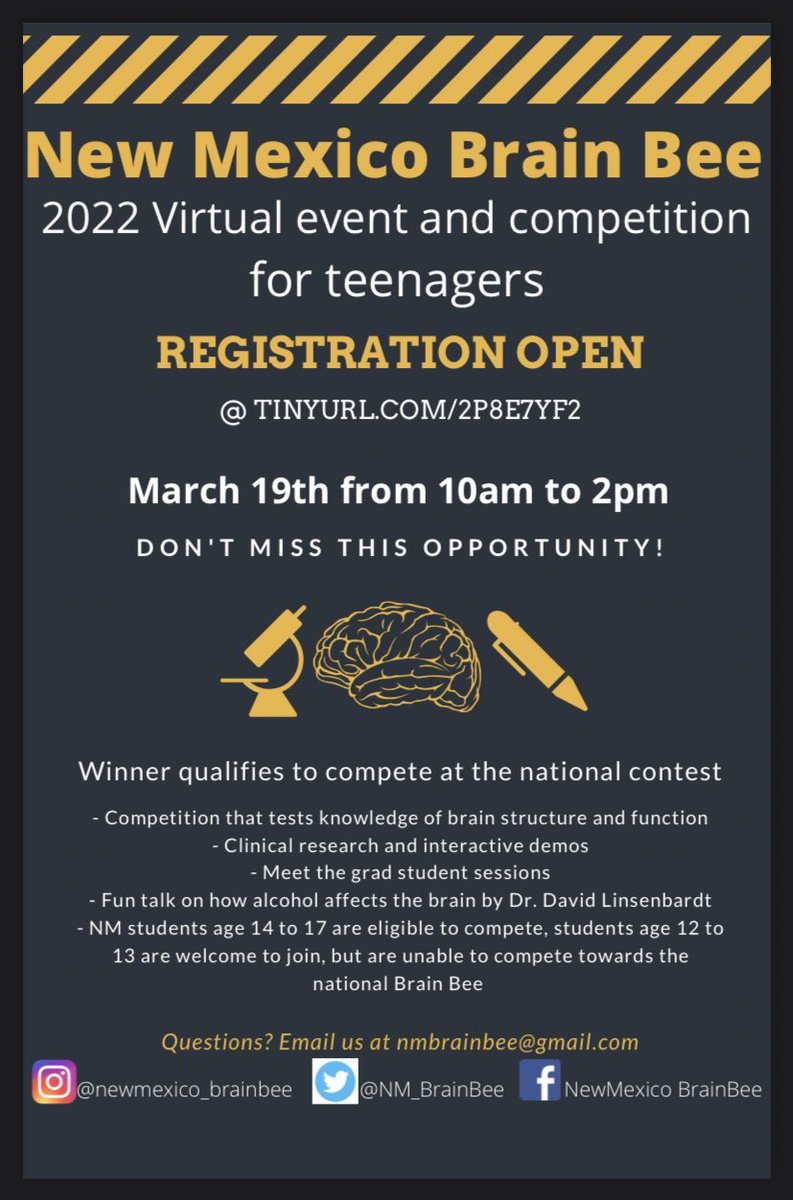 New Mexico Brain Bee

2022 Virtual event and competition for teenagers

REGISTRATION OPEN

@ TINYURL.COM/2P8E7YF2

March 19th from 10am to 2pm

DON'T MISS THIS OPPORTUNITY!

Winner qualifies to compete at the national contest

- Competition that tests knowledge of brain structure and function
- Clinical research and interactive demos
- Meet the grad student sessions
- Fun talk on how alcohol affects the brain by Dr. David Linsenbardt
- NM students age 14 to 17 are eligible to compete, students age 12 to 13 are welcome to join, but are unable to compete towards the national Brain Bee

Questions? Email us at nmbrainbee@gmail.com

@newmexico_brainbee @NM_BrainBee NewMexico BrainBee